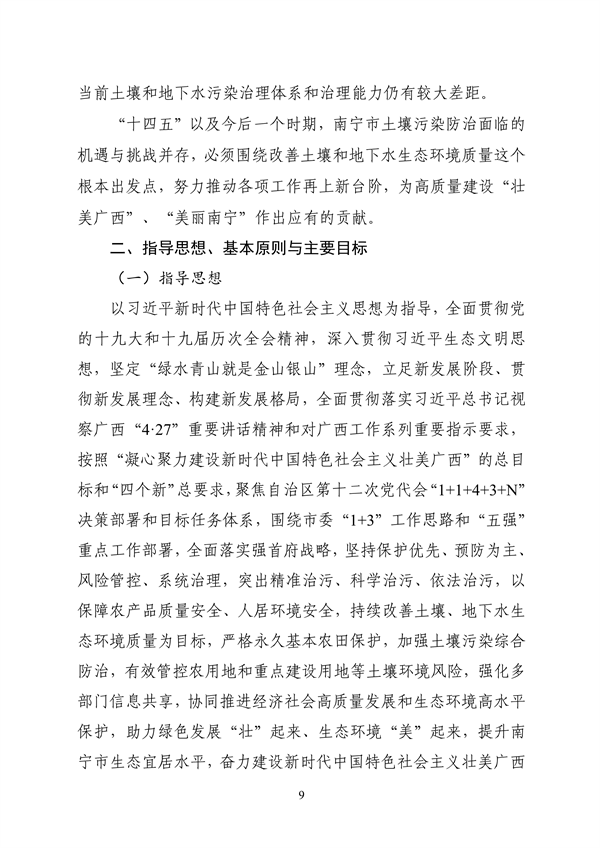 当前土壤和地下水污染治理体系和治理能力仍有较大差距。

“十四五”以及今后一个时期，南宁市土壤污染防治面临的机遇与挑战并存，必须围绕改善土壤和地下水生态环境质量这个根本出发点，努力推动各项工作再上新台阶，为高质量建设“壮美广西”、“美丽南宁”作出应有的贡献。

二、指导思想、基本原则与主要目标

（一）指导思想

以习近平新时代中国特色社会主义思想为指导，全面贯彻党的十九大和十九届历次全会精神，深入贯彻习近平生态文明思想，坚定“绿水青山就是金山银山”理念，立足新发展阶段、贯彻新发展理念、构建新发展格局，全面贯彻落实习近平总书记视察广西“4·27”重要讲话精神和对广西工作系列重要指示要求，按照“凝心聚力建设新时代中国特色社会主义壮美广西”的总目标和“四个新”总要求，聚焦自治区第十二次党代会“1+1+4+3+N”决策部署和目标任务体系，围绕市委“1+3”工作思路和“五强”重点工作部署，全面落实强首府战略，坚持保护优先、预防为主、风险管控、系统治理，突出精准治污、科学治污、依法治污，以保障农产品质量安全、人居环境安全，持续改善土壤、地下水生态环境质量为目标，严格永久基本农田保护，加强土壤污染综合防治，有效管控农用地和重点建设用地等土壤环境风险，强化多部门信息共享，协同推进经济社会高质量发展和生态环境高水平保护，助力绿色发展“壮”起来、生态环境“美”起来，提升南宁市生态宜居水平，奋力建设新时代中国特色社会主义壮美广西

9